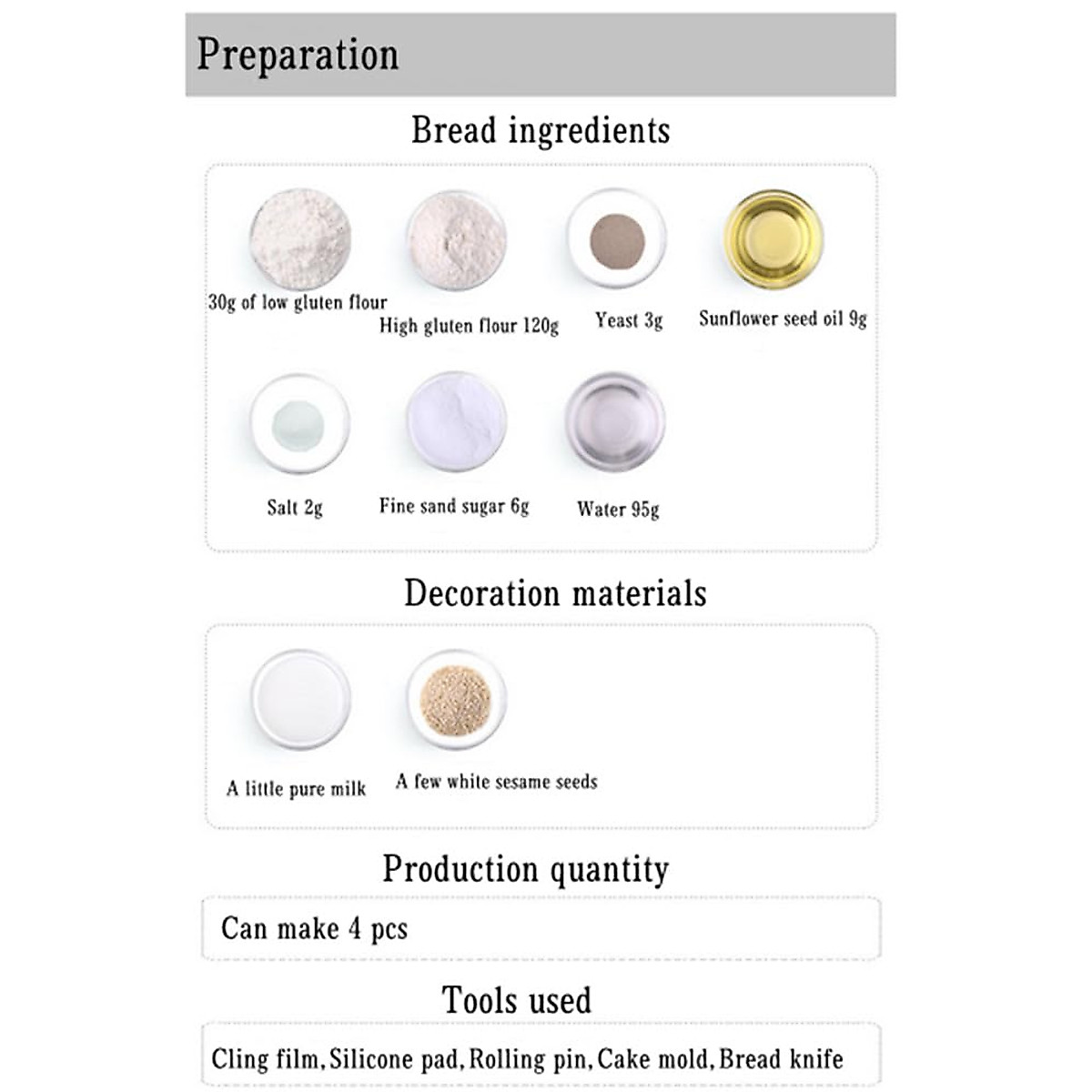 Preparation

Bread ingredients

30g of low gluten flour

High gluten flour 120g

Yeast 3g

Sunflower seed oil 9g

Salt 2g

Fine sand sugar 6g

Water 95g

Decoration materials

A little pure milk

A few white sesame seeds

Production quantity

Can make 4 pcs

Tools used

Cling film, Silicone pad, Rolling pin, Cake mold, Bread knife